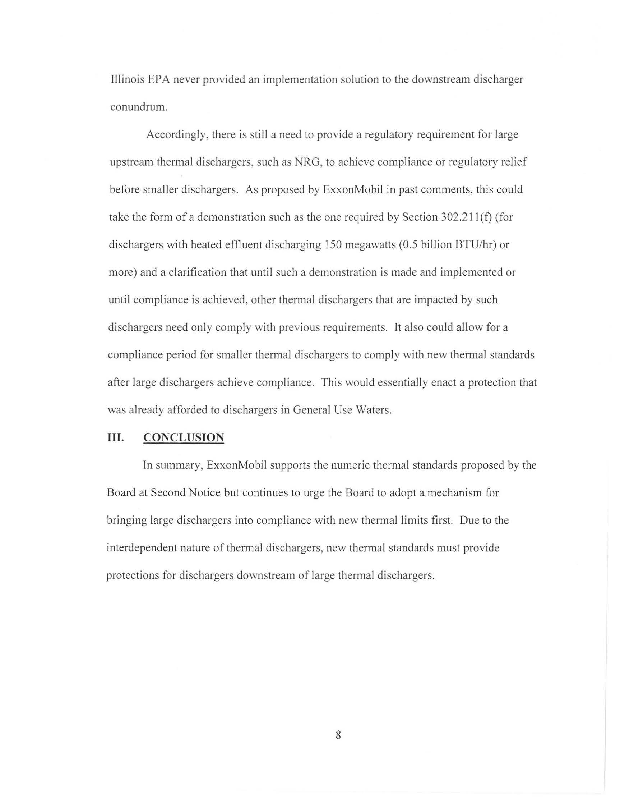 Illinois EPA never provided an implementation solution to the downstream discharger conundrum.

Accordingly, there is still a need to provide a regulatory requirement for large upstream thermal dischargers, such as NRG, to achieve compliance or regulatory relief before smaller dischargers. As proposed by ExxonMobil in past comments, this could take the form of a demonstration such as the one required by Section 302.211(f) (for dischargers with heated effluent discharging 150 megawatts (0.5 billion BTU/hr) or more) and a clarification that until such a demonstration is made and implemented or until compliance is achieved, other thermal dischargers that are impacted by such dischargers need only comply with previous requirements. It also could allow for a compliance period for smaller thermal dischargers to comply with new thermal standards after large dischargers achieve compliance. This would essentially enact a protection that was already afforded to dischargers in General Use Waters.

III. CONCLUSION

In summary, ExxonMobil supports the numeric thermal standards proposed by the Board at Second Notice but continues to urge the Board to adopt a mechanism for bringing large dischargers into compliance with new thermal limits first. Due to the interdependent nature of thermal dischargers, new thermal standards must provide protections for dischargers downstream of large thermal dischargers.

8